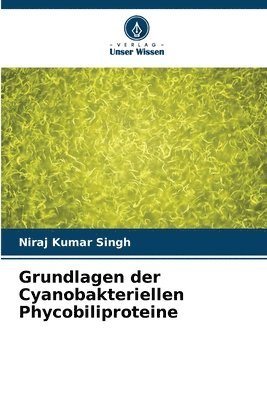 VERLAG
Unser Wissen

Niraj Kumar Singh

Grundlagen der Cyanobakteriellen Phycobiliproteine